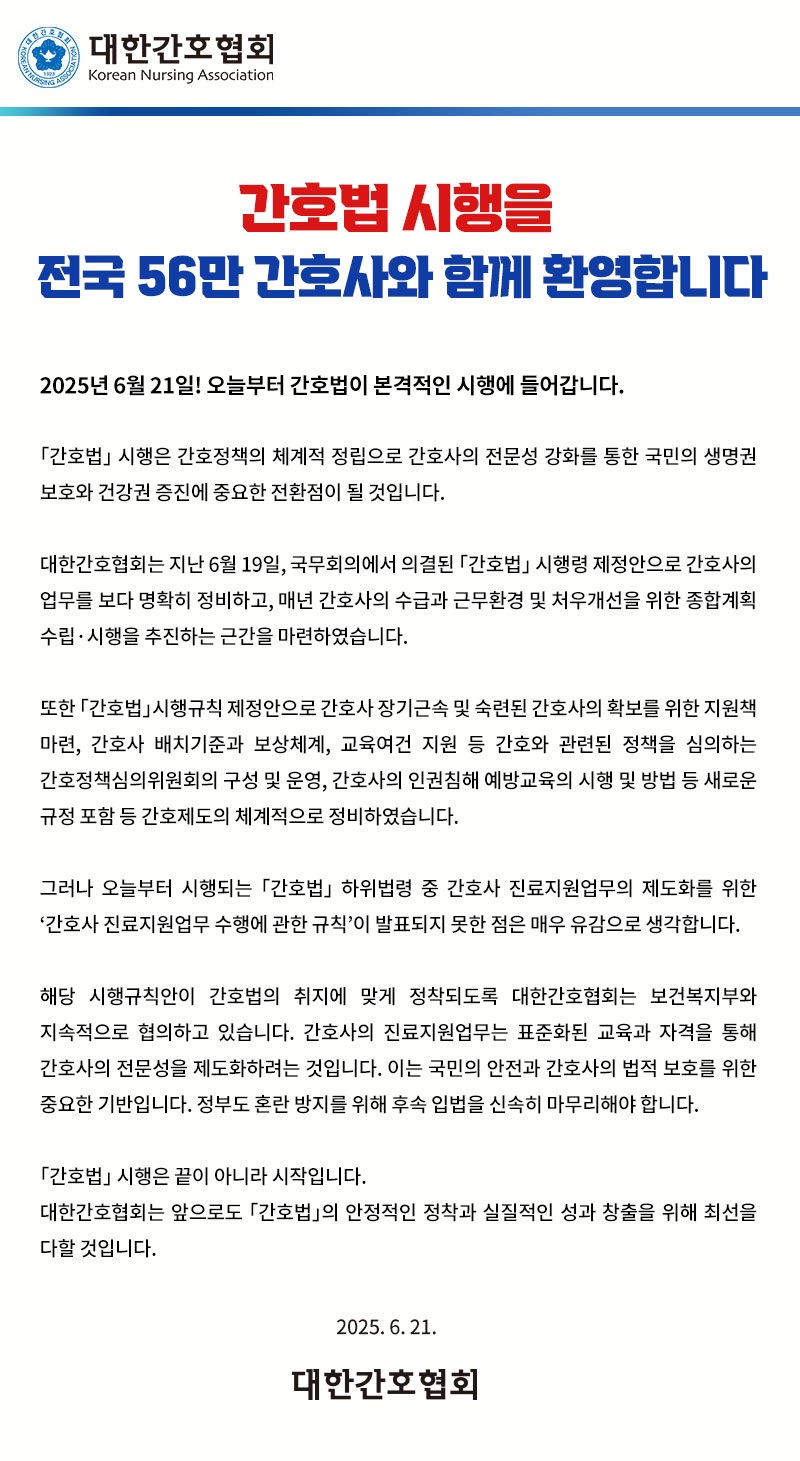 대한간호협회
Korean Nursing Association

간호법 시행을
전국 56만 간호사와 함께 환영합니다

2025년 6월 21일! 오늘부터 간호법이 본격적인 시행에 들어갑니다.

「간호법」 시행은 간호정책의 체계적 정립으로 간호사의 전문성 강화를 통한 국민의 생명권 보호와 건강권 증진에 중요한 전환점이 될 것입니다.

대한간호협회는 지난 6월 19일, 국무회의에서 의결된 「간호법」 시행령 제정안으로 간호사의 업무를 보다 명확히 정비하고, 매년 간호사의 수급과 근무환경 및 처우개선을 위한 종합계획 수립·시행을 추진하는 근간을 마련하였습니다.

또한 「간호법」시행규칙 제정안으로 간호사 장기근속 및 숙련된 간호사의 확보를 위한 지원책 마련, 간호사 배치기준과 보상체계, 교육여건 지원 등 간호와 관련된 정책을 심의하는 간호정책심의위원회의 구성 및 운영, 간호사의 인권침해 예방교육의 시행 및 방법 등 새로운 규정 포함 등 간호제도의 체계적으로 정비하였습니다.

그러나 오늘부터 시행되는 「간호법」 하위법령 중 간호사 진료지원업무의 제도화를 위한 '간호사 진료지원업무 수행에 관한 규칙'이 발표되지 못한 점은 매우 유감으로 생각합니다.

해당 시행규칙안이 간호법의 취지에 맞게 정착되도록 대한간호협회는 보건복지부와 지속적으로 협의하고 있습니다. 간호사의 진료지원업무는 표준화된 교육과 자격을 통해 간호사의 전문성을 제도화하려는 것입니다. 이는 국민의 안전과 간호사의 법적 보호를 위한 중요한 기반입니다. 정부도 혼란 방지를 위해 후속 입법을 신속히 마무리해야 합니다.

「간호법」 시행은 끝이 아니라 시작입니다.
대한간호협회는 앞으로도 「간호법」의 안정적인 정착과 실질적인 성과 창출을 위해 최선을 다할 것입니다.

2025. 6. 21.

대한간호협회